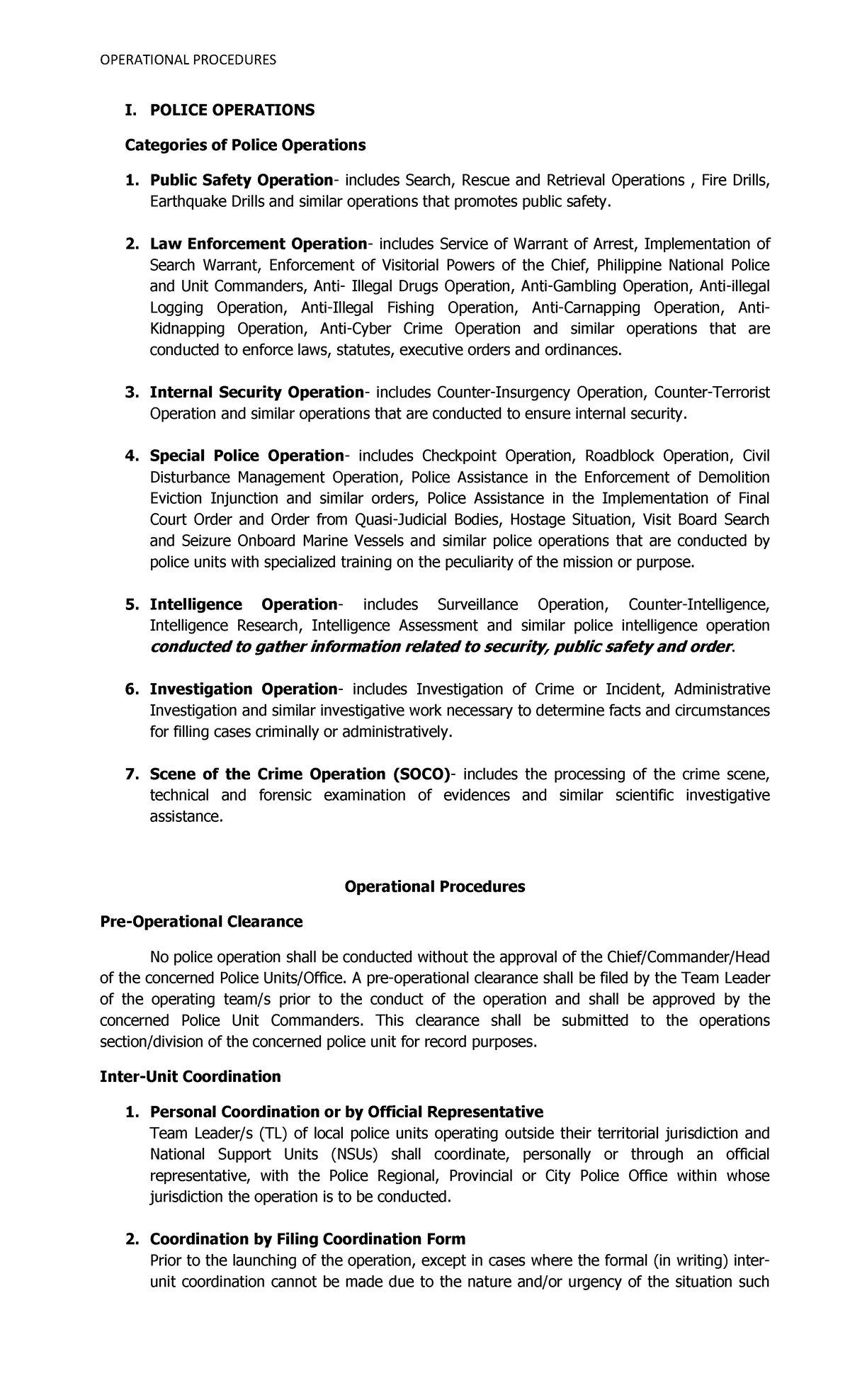 OPERATIONAL PROCEDURES

I. POLICE OPERATIONS

Categories of Police Operations

1. Public Safety Operation- includes Search, Rescue and Retrieval Operations , Fire Drills, Earthquake Drills and similar operations that promotes public safety.

2. Law Enforcement Operation- includes Service of Warrant of Arrest, Implementation of Search Warrant, Enforcement of Visitorial Powers of the Chief, Philippine National Police and Unit Commanders, Anti- Illegal Drugs Operation, Anti-Gambling Operation, Anti-illegal Logging Operation, Anti-Illegal Fishing Operation, Anti-Carnapping Operation, Anti-Kidnapping Operation, Anti-Cyber Crime Operation and similar operations that are conducted to enforce laws, statutes, executive orders and ordinances.

3. Internal Security Operation- includes Counter-Insurgency Operation, Counter-Terrorist Operation and similar operations that are conducted to ensure internal security.

4. Special Police Operation- includes Checkpoint Operation, Roadblock Operation, Civil Disturbance Management Operation, Police Assistance in the Enforcement of Demolition Eviction Injunction and similar orders, Police Assistance in the Implementation of Final Court Order and Order from Quasi-Judicial Bodies, Hostage Situation, Visit Board Search and Seizure Onboard Marine Vessels and similar police operations that are conducted by police units with specialized training on the peculiarity of the mission or purpose.

5. Intelligence Operation- includes Surveillance Operation, Counter-Intelligence, Intelligence Research, Intelligence Assessment and similar police intelligence operation conducted to gather information related to security, public safety and order.

6. Investigation Operation- includes Investigation of Crime or Incident, Administrative Investigation and similar investigative work necessary to determine facts and circumstances for filling cases criminally or administratively.

7. Scene of the Crime Operation (SOCO)- includes the processing of the crime scene, technical and forensic examination of evidences and similar scientific investigative assistance.

Operational Procedures

Pre-Operational Clearance

No police operation shall be conducted without the approval of the Chief/Commander/Head of the concerned Police Units/Office. A pre-operational clearance shall be filed by the Team Leader of the operating team/s prior to the conduct of the operation and shall be approved by the concerned Police Unit Commanders. This clearance shall be submitted to the operations section/division of the concerned police unit for record purposes.

Inter-Unit Coordination

1. Personal Coordination or by Official Representative
Team Leader/s (TL) of local police units operating outside their territorial jurisdiction and National Support Units (NSUs) shall coordinate, personally or through an official representative, with the Police Regional, Provincial or City Police Office within whose jurisdiction the operation is to be conducted.

2. Coordination by Filing Coordination Form
Prior to the launching of the operation, except in cases where the formal (in writing) inter-unit coordination cannot be made due to the nature and/or urgency of the situation such